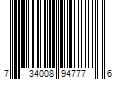 7 34008 94777 6